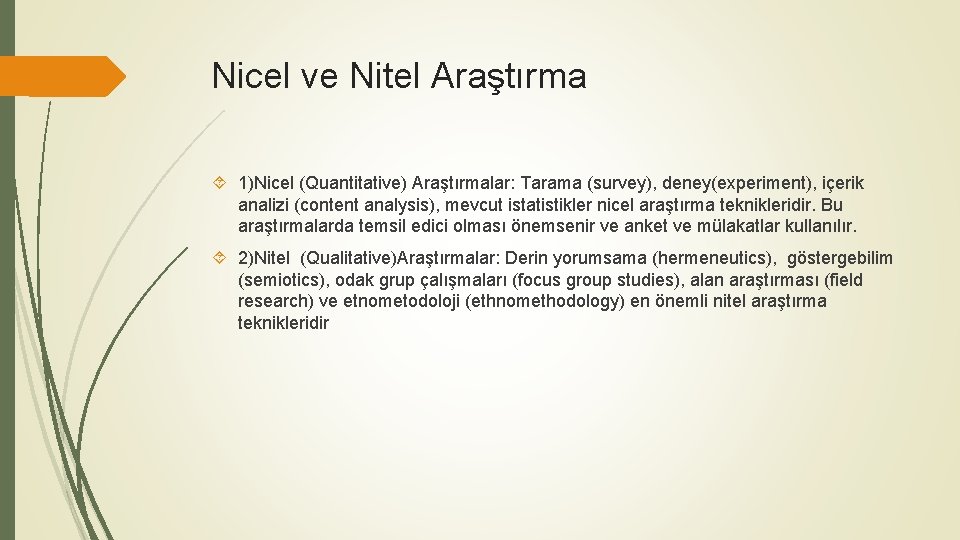 Nicel ve Nitel Araştırma

1)Nicel (Quantitative) Araştırmalar: Tarama (survey), deney(experiment), içerik analizi (content analysis), mevcut istatistikler nicel araştırma teknikleridir. Bu araştırmalarda temsil edici olması önemsenir ve anket ve mülakatlar kullanılır.

2)Nitel (Qualitative)Araştırmalar: Derin yorumsama (hermeneutics), göstergebilim (semiotics), odak grup çalışmaları (focus group studies), alan araştırması (field research) ve etnometodoloji (ethnomethodology) en önemli nitel araştırma teknikleridir